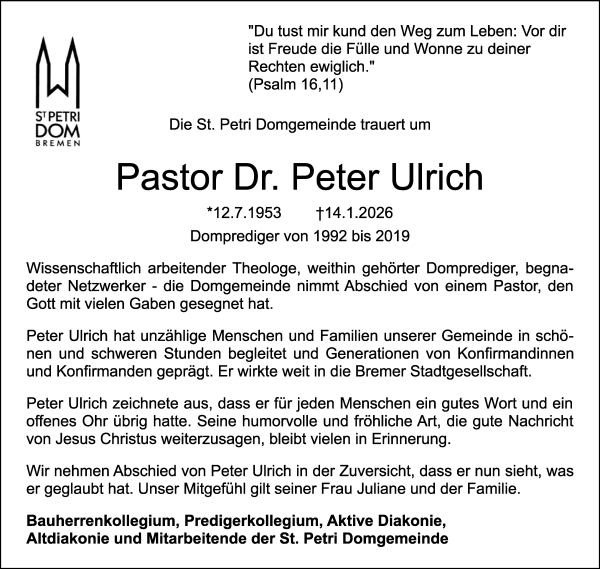 ST PETRI
DOM
BREMEN

"Du tust mir kund den Weg zum Leben: Vor dir ist Freude die Fülle und Wonne zu deiner Rechten ewiglich."
(Psalm 16,11)

Die St. Petri Domgemeinde trauert um

Pastor Dr. Peter Ulrich

*12.7.1953 †14.1.2026

Domprediger von 1992 bis 2019

Wissenschaftlich arbeitender Theologe, weithin gehörter Domprediger, begnadeter Netzwerker - die Domgemeinde nimmt Abschied von einem Pastor, den Gott mit vielen Gaben gesegnet hat.

Peter Ulrich hat unzählige Menschen und Familien unserer Gemeinde in schönen und schweren Stunden begleitet und Generationen von Konfirmandinnen und Konfirmanden geprägt. Er wirkte weit in die Bremer Stadtgesellschaft.

Peter Ulrich zeichnete aus, dass er für jeden Menschen ein gutes Wort und ein offenes Ohr übrig hatte. Seine humorvolle und fröhliche Art, die gute Nachricht von Jesus Christus weiterzusagen, bleibt vielen in Erinnerung.

Wir nehmen Abschied von Peter Ulrich in der Zuversicht, dass er nun sieht, was er geglaubt hat. Unser Mitgefühl gilt seiner Frau Juliane und der Familie.

Bauherrenkollegium, Predigerkollegium, Aktive Diakonie, Altdiakonie und Mitarbeitende der St. Petri Domgemeinde